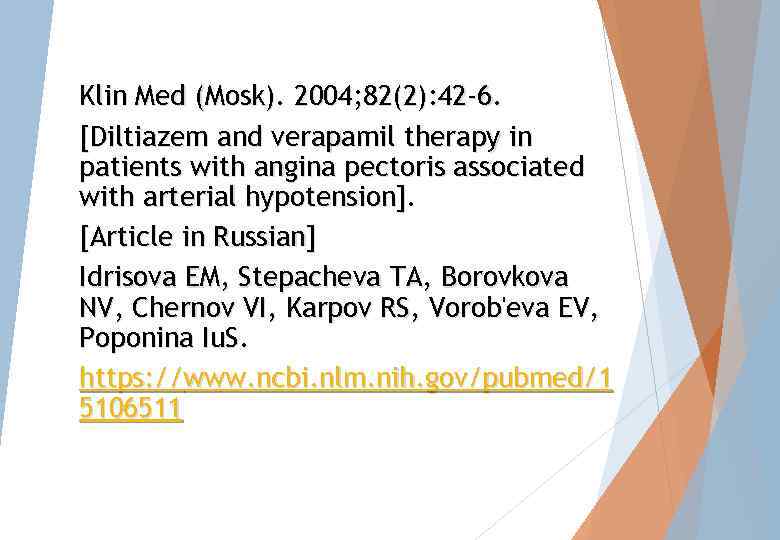 Klin Med (Mosk). 2004;82(2):42-6.

[Diltiazem and verapamil therapy in patients with angina pectoris associated with arterial hypotension].

[Article in Russian]

Idrisova EM, Stepacheva TA, Borovkova NV, Chernov VI, Karpov RS, Vorob'eva EV, Poponina IuS.

https://www.ncbi.nlm.nih.gov/pubmed/15106511